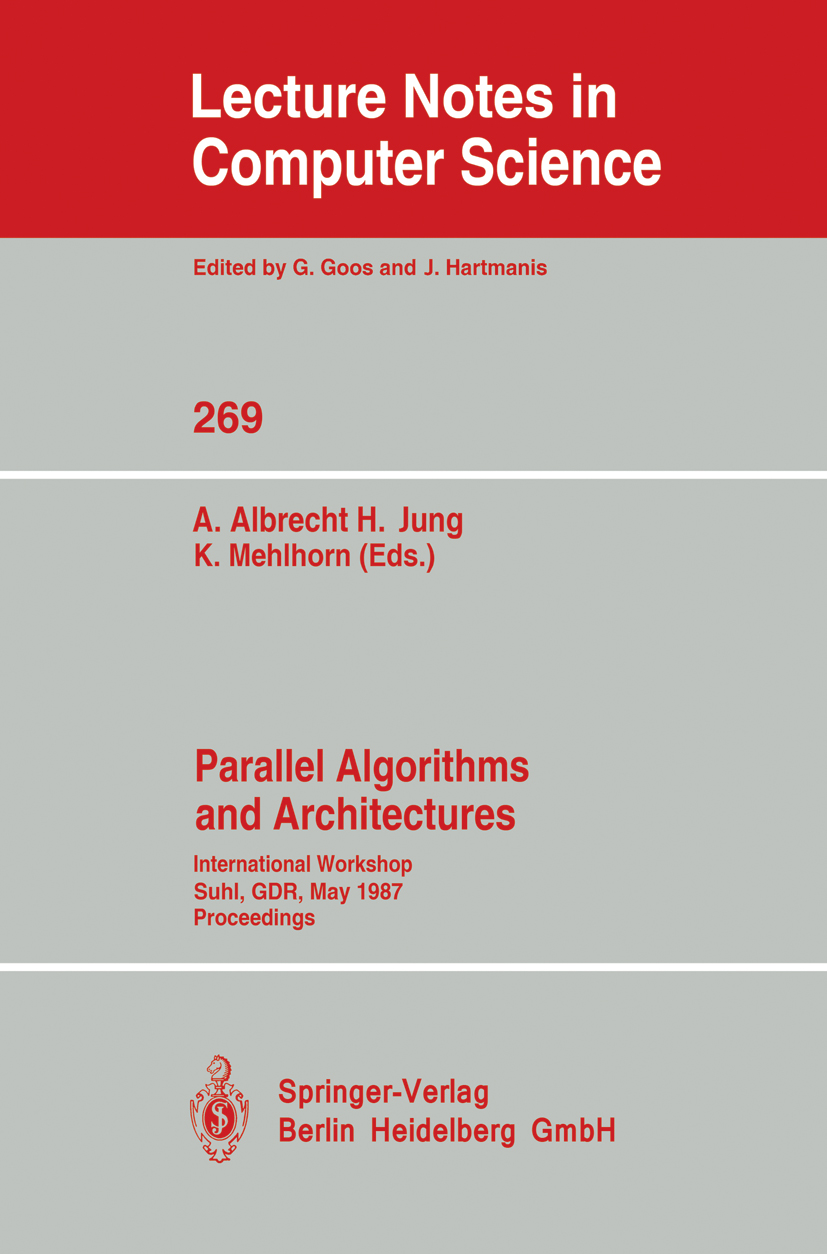 Lecture Notes in Computer Science

Edited by G. Goos and J. Hartmanis

269

A. Albrecht H. Jung
K. Mehlhorn (Eds.)

Parallel Algorithms and Architectures

International Workshop
Suhl, GDR, May 1987
Proceedings

Springer-Verlag
Berlin Heidelberg GmbH